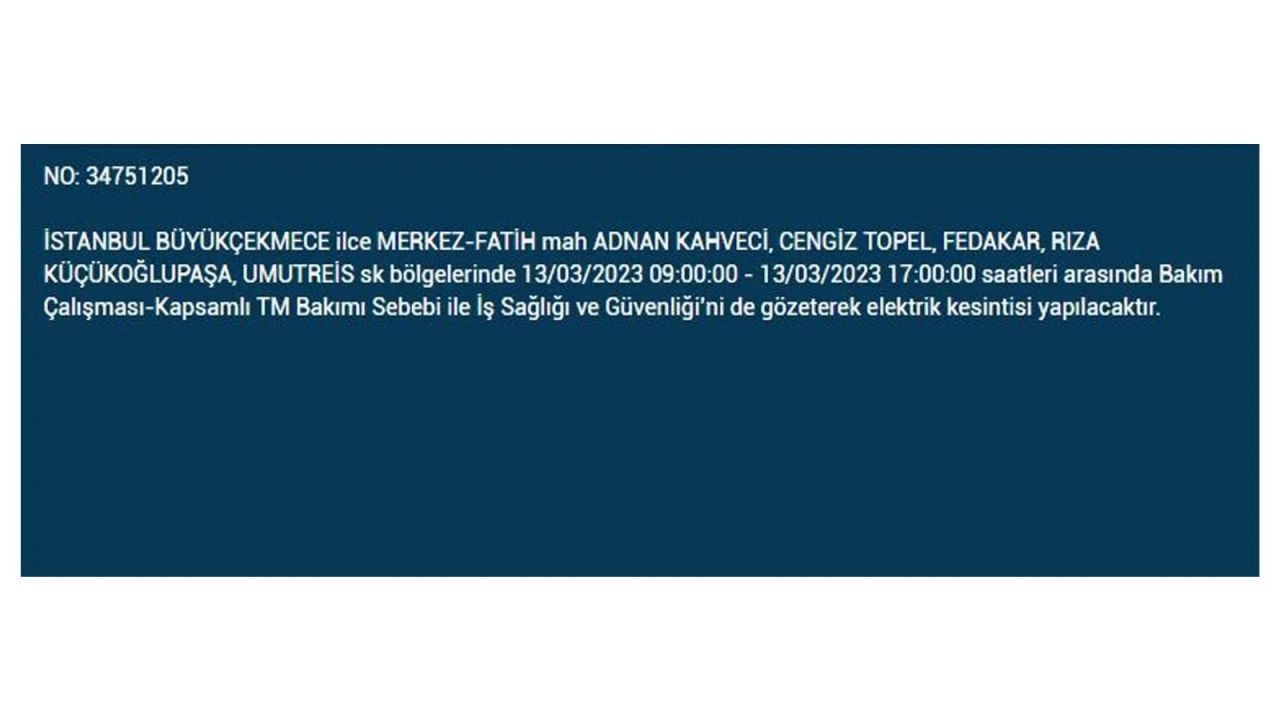 NO: 34751205

İSTANBUL BÜYÜKÇEKMECE ilce MERKEZ-FATİH mah ADNAN KAHVECİ, CENGİZ TOPEL, FEDAKAR, RIZA KÜÇÜKOĞLUPAŞA, UMUTREİS sk bölgelerinde 13/03/2023 09:00:00 - 13/03/2023 17:00:00 saatleri arasında Bakım Çalışması-Kapsamlı TM Bakımı Sebebi ile İş Sağlığı ve Güvenliği'ni de gözeterek elektrik kesintisi yapılacaktır.